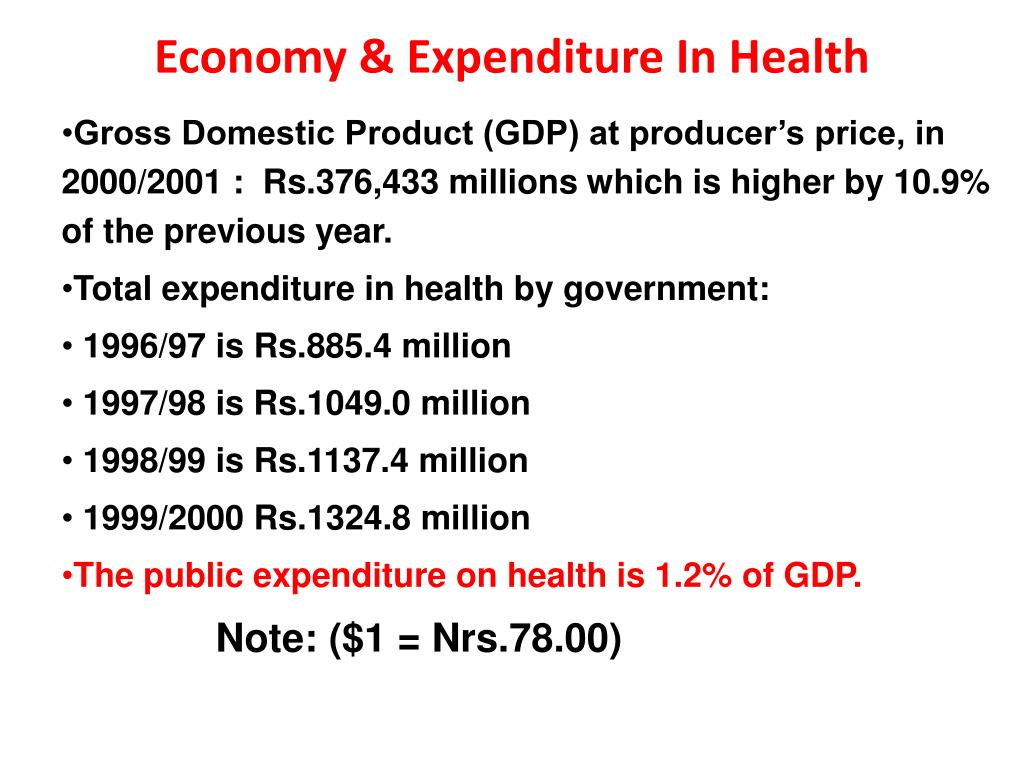 Economy & Expenditure In Health

•Gross Domestic Product (GDP) at producer's price, in 2000/2001 : Rs.376,433 millions which is higher by 10.9% of the previous year.

•Total expenditure in health by government:

• 1996/97 is Rs.885.4 million

• 1997/98 is Rs.1049.0 million

• 1998/99 is Rs.1137.4 million

• 1999/2000 Rs.1324.8 million

•The public expenditure on health is 1.2% of GDP.

Note: (\$1 = Nrs.78.00)